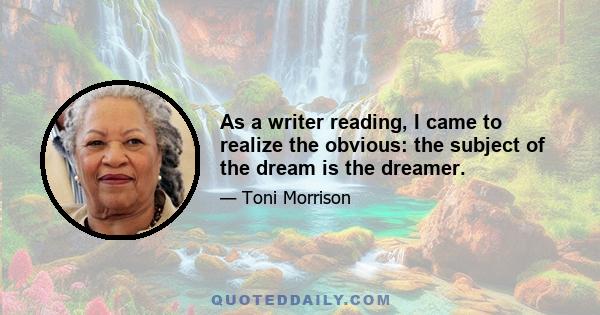 As a writer reading, I came to realize the obvious: the subject of the dream is the dreamer.

— Toni Morrison

QUOTEDDAILY.COM